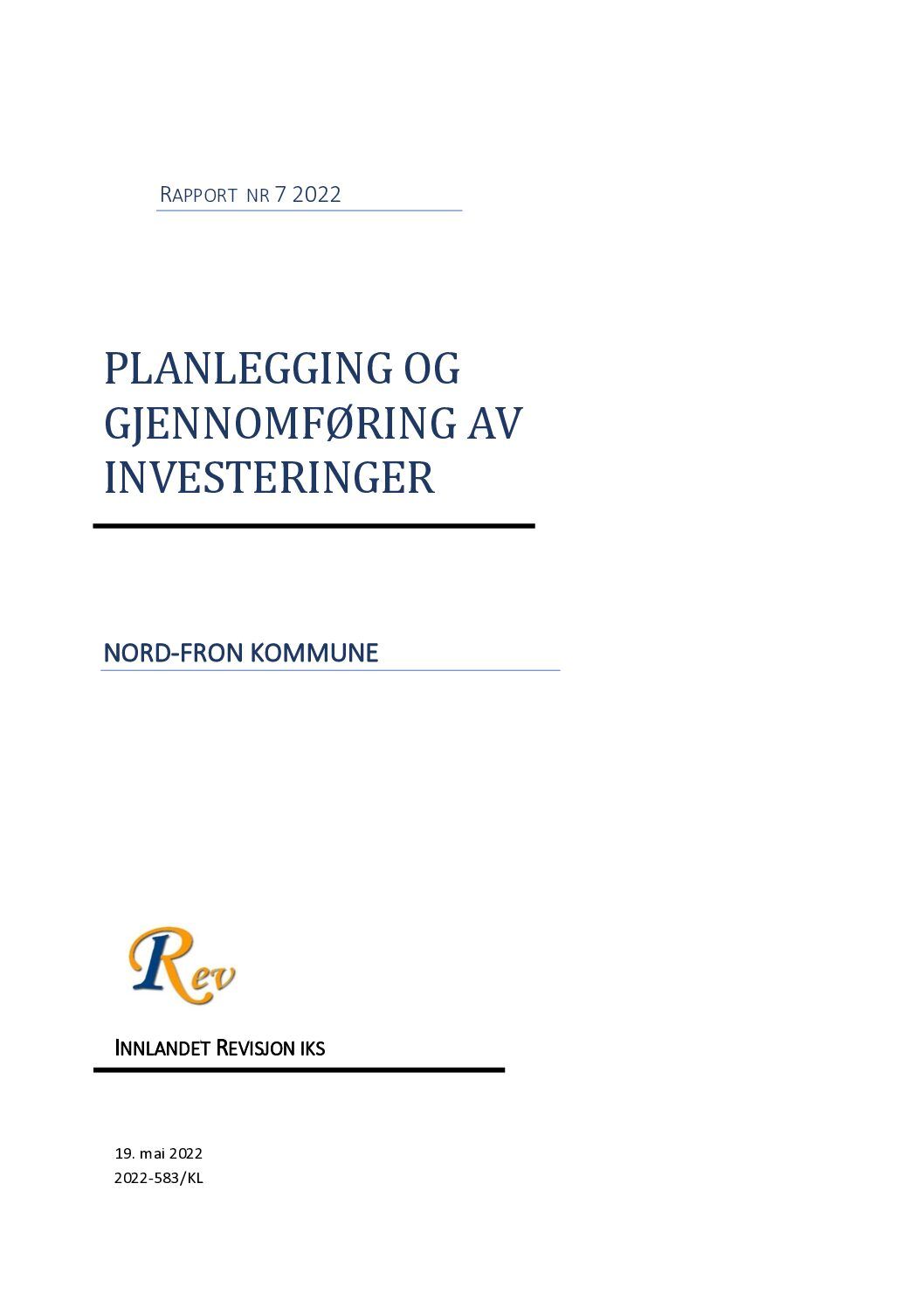 RAPPORT NR 7 2022

PLANLEGGING OG GJENNOMFØRING AV INVESTERINGER

NORD-FRON KOMMUNE

Rev

INNLANDET REVISJON IKS

19. mai 2022
2022-583/KL